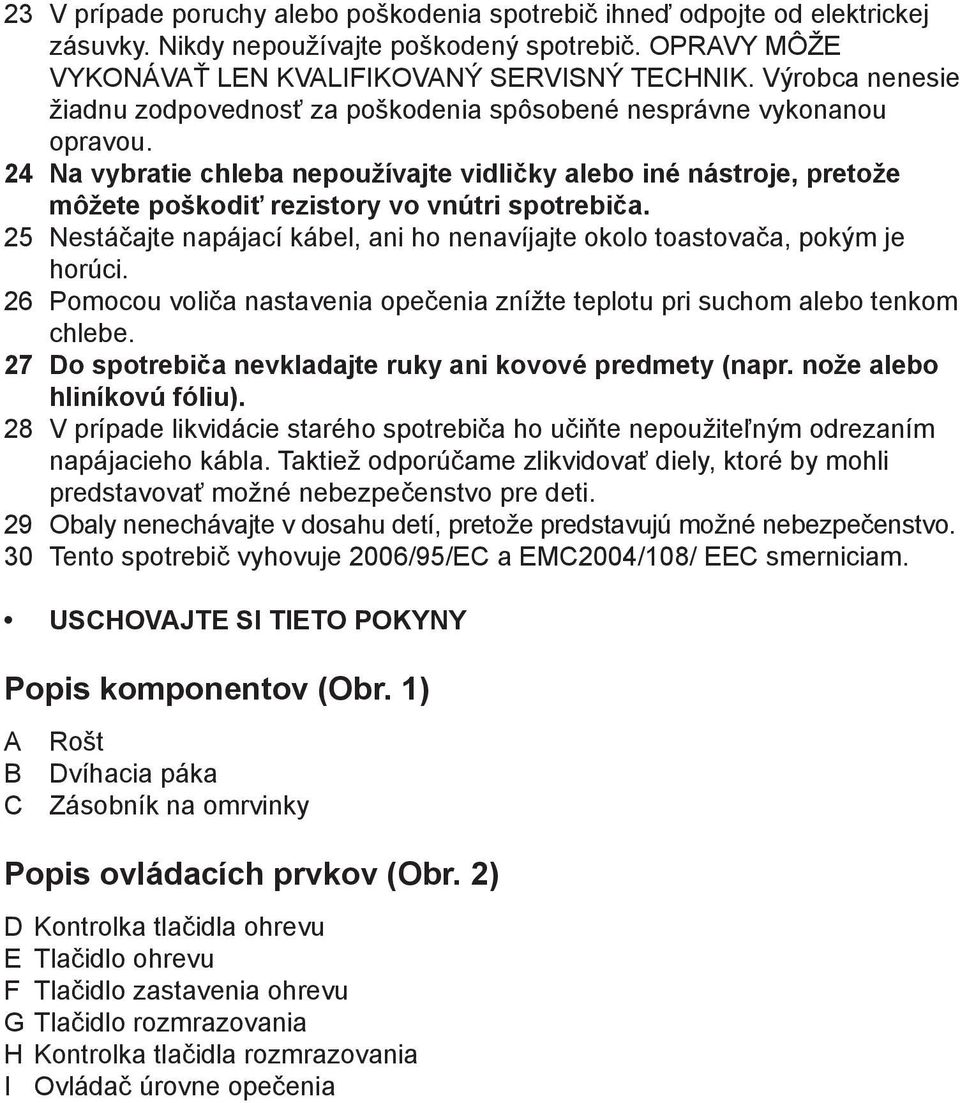 23 V prípade poruchy alebo poškodenia spotrebič ihneď odpojte od elektrickej zásuvky. Nikdy nepoužívajte poškodený spotrebič. OPRAVY MÔŽE VYKONÁVAŤ LEN KVALIFIKOVANÝ SERVISNÝ TECHNIK. Výrobca nenesie žiadnu zodpovednosť za poškodenia spôsobené nesprávne vykonanou opravou.
24 Na vybratie chleba nepoužívajte vidličky alebo iné nástroje, pretože môžete poškodiť rezistory vo vnútri spotrebiča.
25 Nestáčajte napájací kábel, ani ho nenavíjajte okolo toastovača, pokým je horúci.
26 Pomocou voliča nastavenia opečenia znížte teplotu pri suchom alebo tenkom chlebe.
27 Do spotrebiča nevkladajte ruky ani kovové predmety (napr. nože alebo hliníkovú fóliu).
28 V prípade likvidácie starého spotrebiča ho učiňte nepoužiteľným odrezaním napájacieho kábla. Taktiež odporúčame zlikvidovať diely, ktoré by mohli predstavovať možné nebezpečenstvo pre deti.
29 Obaly nenechávajte v dosahu detí, pretože predstavujú možné nebezpečenstvo.
30 Tento spotrebič vyhovuje 2006/95/EC a EMC2004/108/ EEC smerniciam.

• USCHOVAJTE SI TIETO POKYNY

Popis komponentov (Obr. 1)

A Rošt
B Dvíhacia páka
C Zásobník na omrvinky

Popis ovládacích prvkov (Obr. 2)

D Kontrolka tlačidla ohrevu
E Tlačidlo ohrevu
F Tlačidlo zastavenia ohrevu
G Tlačidlo rozmrazovania
H Kontrolka tlačidla rozmrazovania
I Ovládač úrovne opečenia